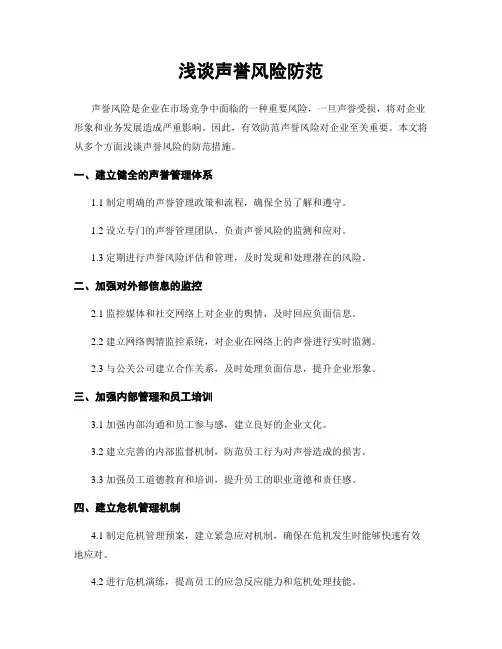 浅谈声誉风险防范

声誉风险是企业在市场竞争中面临的一种重要风险，一旦声誉受损，将对企业形象和业务发展造成严重影响。因此，有效防范声誉风险对企业至关重要。本文将从多个方面浅谈声誉风险的防范措施。

一、建立健全的声誉管理体系

1.1 制定明确的声誉管理政策和流程，确保全员了解和遵守。

1.2 设立专门的声誉管理团队，负责声誉风险的监测和应对。

1.3 定期进行声誉风险评估和管理，及时发现和处理潜在的风险。

二、加强对外部信息的监控

2.1 监控媒体和社交网络上对企业的舆情，及时回应负面信息。

2.2 建立网络舆情监控系统，对企业在网络上的声誉进行实时监测。

2.3 与公关公司建立合作关系，及时处理负面信息，提升企业形象。

三、加强内部管理和员工培训

3.1 加强内部沟通和员工参与感，建立良好的企业文化。

3.2 建立完善的内部监督机制，防范员工行为对声誉造成的损害。

3.3 加强员工道德教育和培训，提升员工的职业道德和责任感。

四、建立危机管理机制

4.1 制定危机管理预案，建立紧急应对机制，确保在危机发生时能够快速有效地应对。

4.2 进行危机演练，提高员工的应急反应能力和危机处理技能。